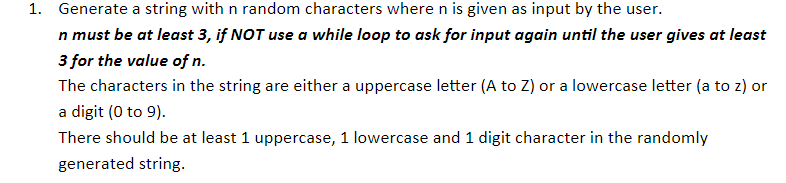 1. Generate a string with n random characters where n is given as input by the user.

n must be at least 3, if NOT use a while loop to ask for input again until the user gives at least 3 for the value of n.

The characters in the string are either a uppercase letter (A to Z) or a lowercase letter (a to z) or a digit (0 to 9).

There should be at least 1 uppercase, 1 lowercase and 1 digit character in the randomly generated string.